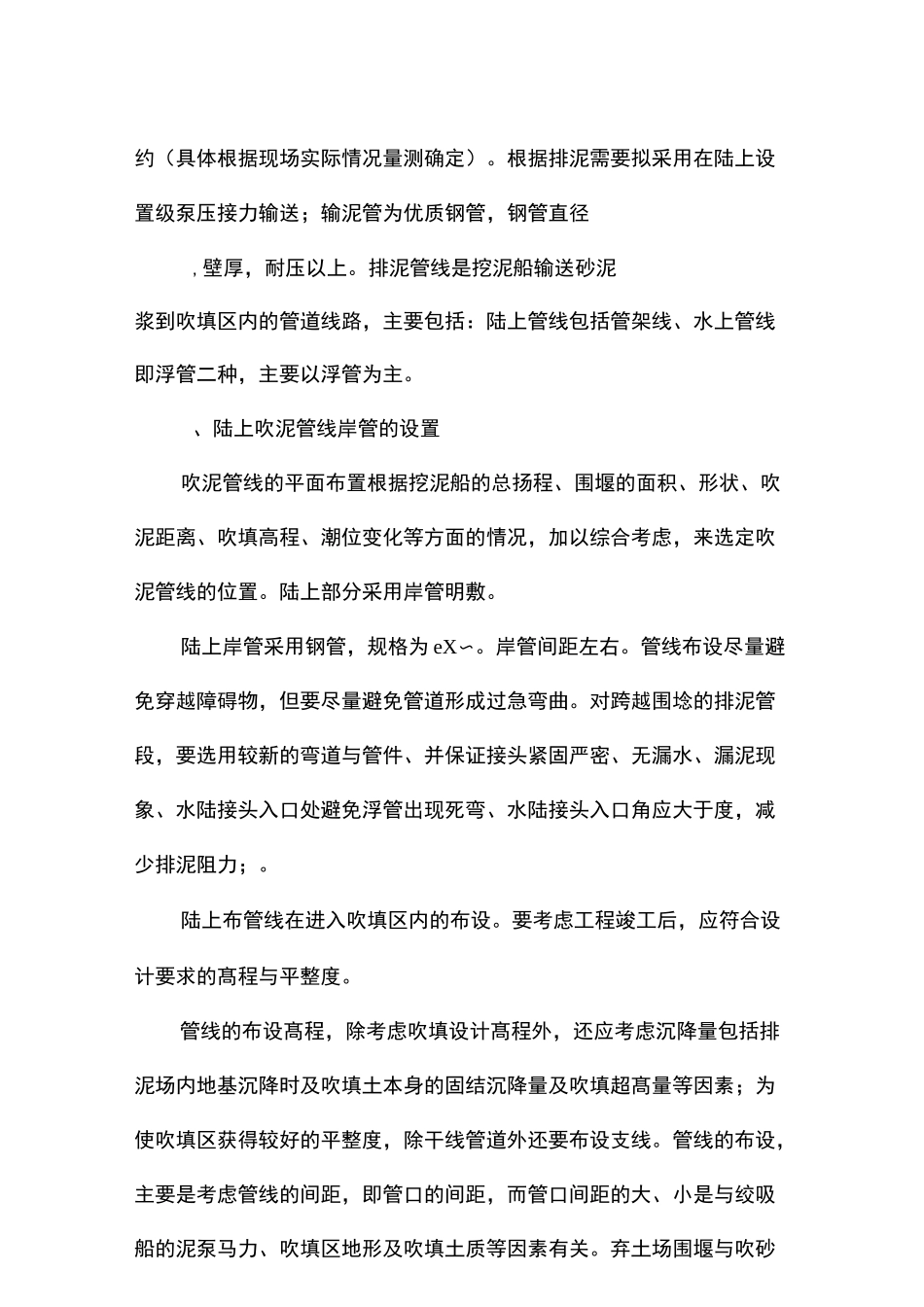 约（具体根据现场实际情况量测确定）。根据排泥需要拟采用在陆上设置级泵压接力输送；输泥管为优质钢管，钢管直径

，壁厚，耐压以上。排泥管线是挖泥船输送砂泥浆到吹填区内的管道线路，主要包括：陆上管线包括管架线、水上管线即浮管二种，主要以浮管为主。

、陆上吹泥管线岸管的设置

吹泥管线的平面布置根据挖泥船的总扬程、围堰的面积、形状、吹泥距离、吹填高程、潮位变化等方面的情况，加以综合考虑，来选定吹泥管线的位置。陆上部分采用岸管明敷。

陆上岸管采用钢管，规格为 eX∽。岸管间距左右。管线布设尽量避免穿越障碍物，但要尽量避免管道形成过急弯曲。对跨越围埝的排泥管段，要选用较新的弯道与管件、并保证接头紧固严密、无漏水、漏泥现象、水陆接头入口处避免浮管出现死弯、水陆接头入口角应大于度，减少排泥阻力；。

陆上布管线在进入吹填区内的布设。要考虑工程竣工后，应符合设计要求的高程与平整度。

管线的布设高程，除考虑吹填设计高程外，还应考虑沉降量包括排泥场内地基沉降时及吹填土本身的固结沉降量及吹填超高量等因素；为使吹填区获得较好的平整度，除干线管道外还要布设支线。管线的布设，主要是考虑管线的间距，即管口的间距，而管口间距的大、小是与绞吸船的泥泵马力、吹填区地形及吹填土质等因素有关。弃土场围堰与吹砂